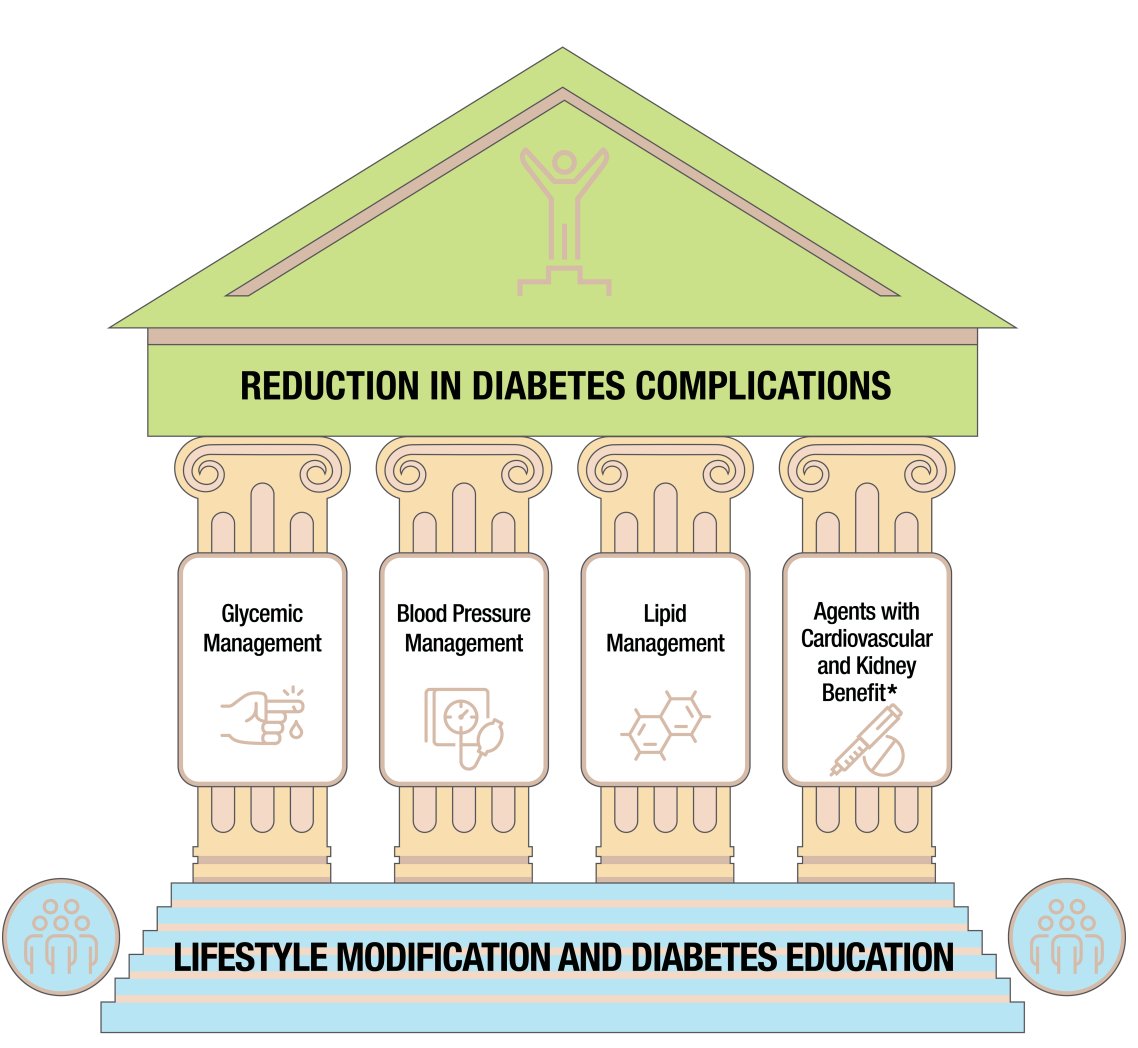 REDUCTION IN DIABETES COMPLICATIONS

Glycemic Management

Blood Pressure Management

Lipid Management

Agents with Cardiovascular and Kidney Benefit*

LIFESTYLE MODIFICATION AND DIABETES EDUCATION